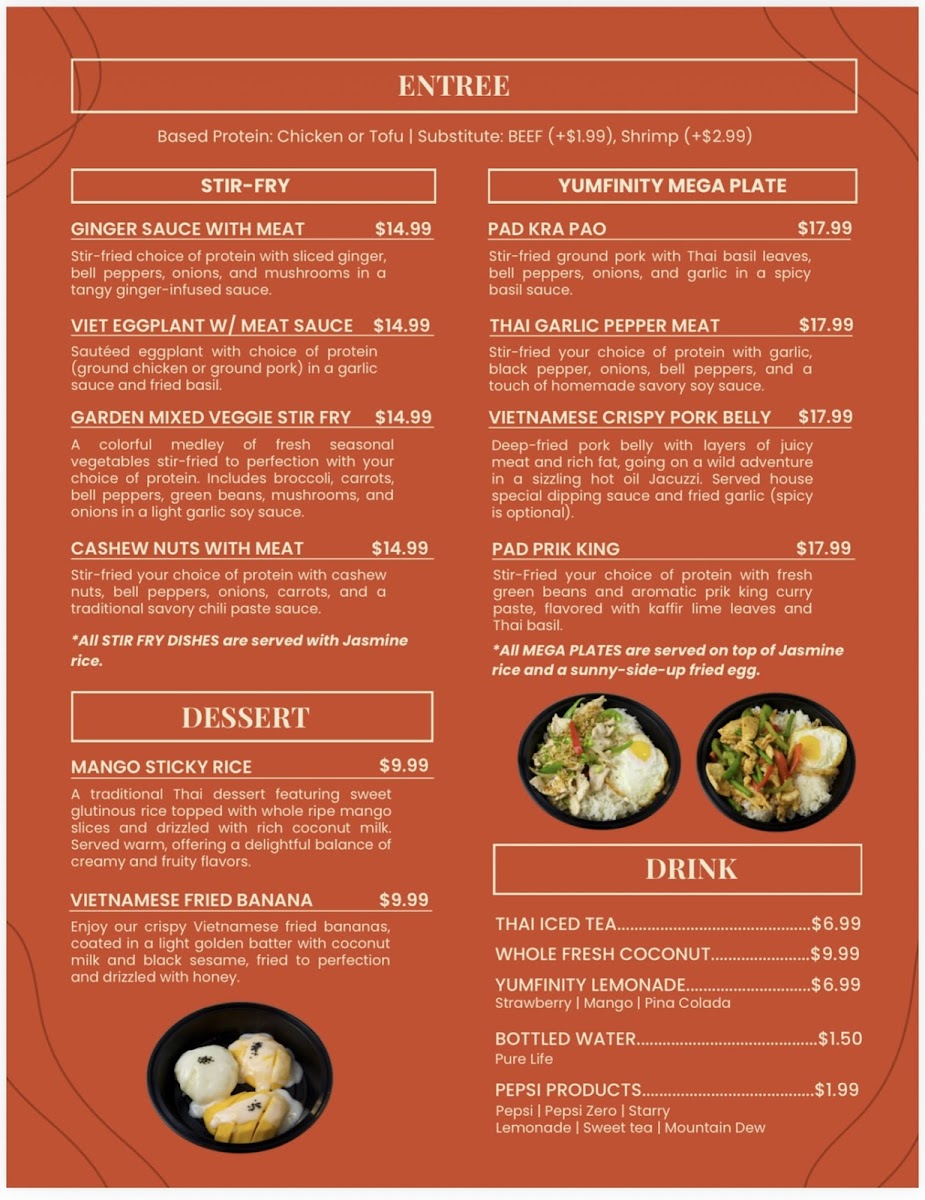 ENTREE

Based Protein: Chicken or Tofu | Substitute: BEEF (+$1.99), Shrimp (+$2.99)

STIR-FRY

GINGER SAUCE WITH MEAT $14.99

Stir-fried choice of protein with sliced ginger, bell peppers, onions, and mushrooms in a tangy ginger-infused sauce.

VIET EGGPLANT W/ MEAT SAUCE $14.99

Sautéed eggplant with choice of protein (ground chicken or ground pork) in a garlic sauce and fried basil.

GARDEN MIXED VEGGIE STIR FRY $14.99

A colorful medley of fresh seasonal vegetables stir-fried to perfection with your choice of protein. Includes broccoli, carrots, bell peppers, green beans, mushrooms, and onions in a light garlic soy sauce.

CASHEW NUTS WITH MEAT $14.99

Stir-fried your choice of protein with cashew nuts, bell peppers, onions, carrots, and a traditional savory chili paste sauce.

*All STIR FRY DISHES are served with Jasmine rice.

DESSERT

MANGO STICKY RICE $9.99

A traditional Thai dessert featuring sweet glutinous rice topped with whole ripe mango slices and drizzled with rich coconut milk. Served warm, offering a delightful balance of creamy and fruity flavors.

VIETNAMESE FRIED BANANA $9.99

Enjoy our crispy Vietnamese fried bananas, coated in a light golden batter with coconut milk and black sesame, fried to perfection and drizzled with honey.

YUMFINITY MEGA PLATE

PAD KRA PAO $17.99

Stir-fried ground pork with Thai basil leaves, bell peppers, onions, and garlic in a spicy basil sauce.

THAI GARLIC PEPPER MEAT $17.99

Stir-fried your choice of protein with garlic, black pepper, onions, bell peppers, and a touch of homemade savory soy sauce.

VIETNAMESE CRISPY PORK BELLY $17.99

Deep-fried pork belly with layers of juicy meat and rich fat, going on a wild adventure in a sizzling hot oil Jacuzzi. Served house special dipping sauce and fried garlic (spicy is optional).

PAD PRIK KING $17.99

Stir-Fried your choice of protein with fresh green beans and aromatic prik king curry paste, flavored with kaffir lime leaves and Thai basil.

*All MEGA PLATES are served on top of Jasmine rice and a sunny-side-up fried egg.

DRINK

THAI ICED TEA $6.99

WHOLE FRESH COCONUT $9.99

YUMFINITY LEMONADE $6.99
Strawberry | Mango | Pina Colada

BOTTLED WATER $1.50
Pure Life

PEPSI PRODUCTS $1.99
Pepsi | Pepsi Zero | Starry
Lemonade | Sweet tea | Mountain Dew